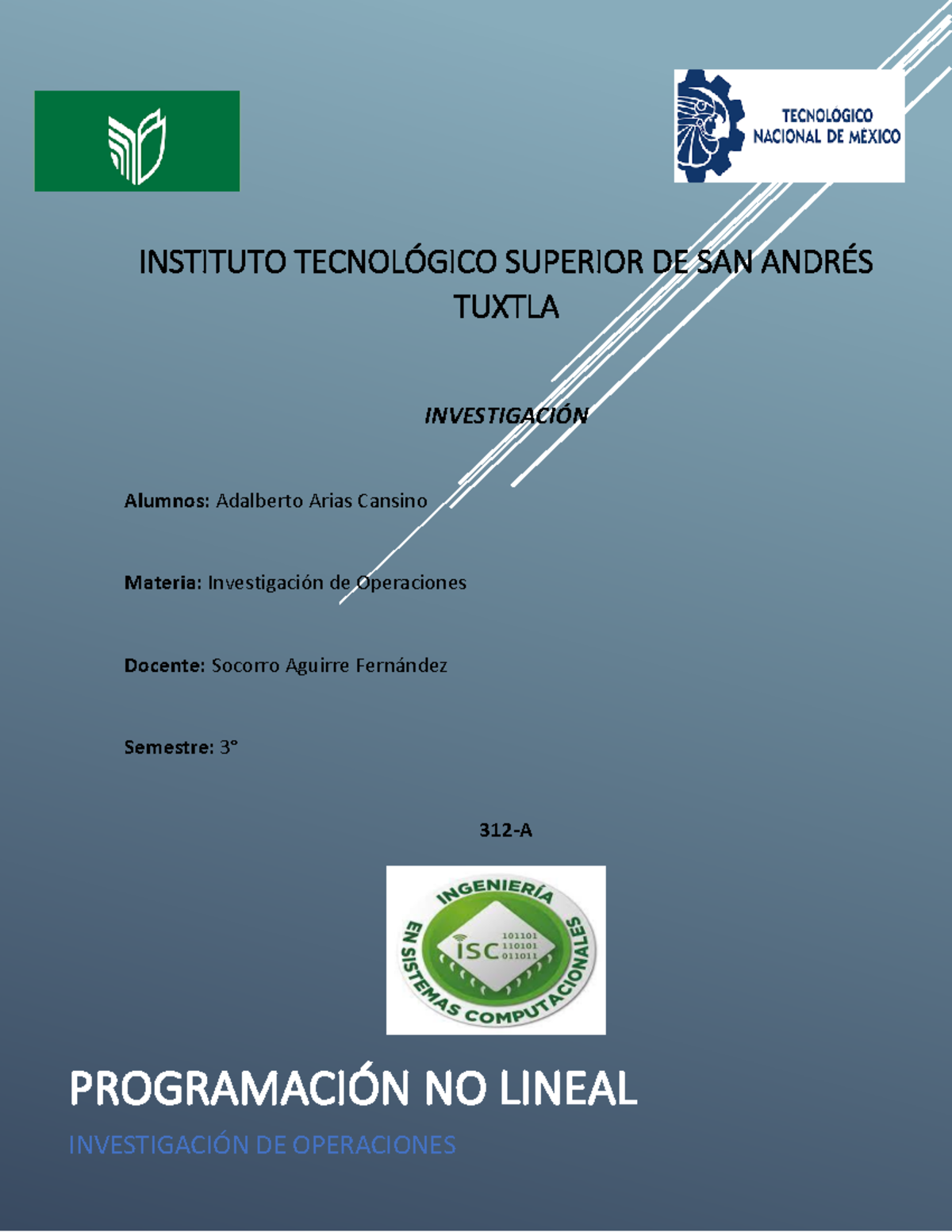 TECNOLÓGICO NACIONAL DE MÉXICO

INSTITUTO TECNOLÓGICO SUPERIOR DE SAN ANDRÉS TUXTLA

INVESTIGACIÓN

Alumnos: Adalberto Arias Cansino

Materia: Investigación de Operaciones

Docente: Socorro Aguirre Fernández

Semestre: 3°

312-A

INGENIERÍA EN SISTEMAS COMPUTACIONALES ISC 101101 110101 011011

PROGRAMACIÓN NO LINEAL

INVESTIGACIÓN DE OPERACIONES